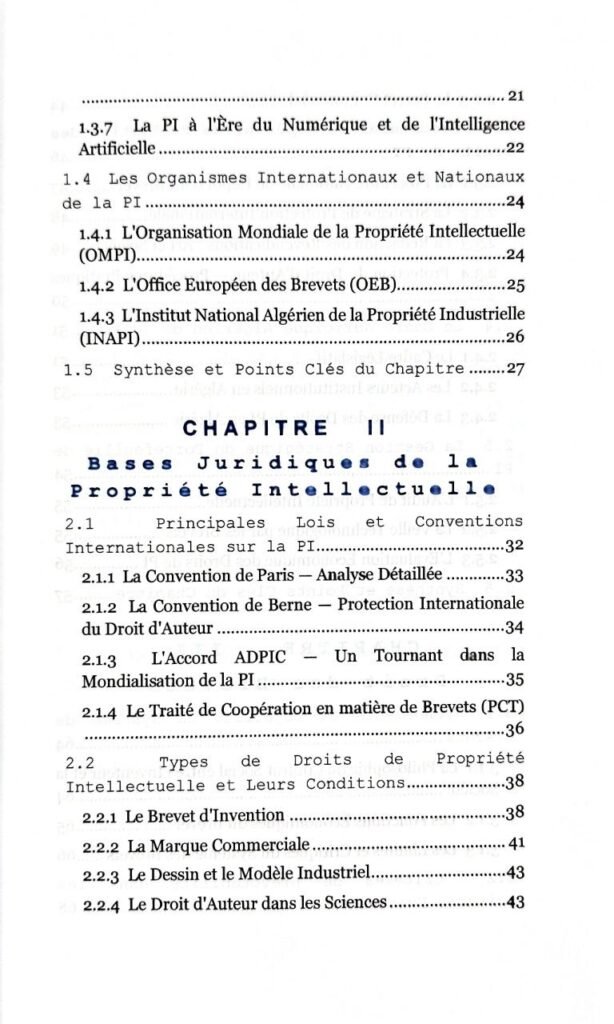 21

1.3.7 La PI à l'Ère du Numérique et de l'Intelligence Artificielle 22

1.4 Les Organismes Internationaux et Nationaux de la PI 24

1.4.1 L'Organisation Mondiale de la Propriété Intellectuelle (OMPI) 24

1.4.2 L'Office Européen des Brevets (OEB) 25

1.4.3 L'Institut National Algérien de la Propriété Industrielle (INAPI) 26

1.5 Synthèse et Points Clés du Chapitre 27

CHAPITRE II

Bases Juridiques de la Propriété Intellectuelle

2.1 Principales Lois et Conventions Internationales sur la PI 32

2.1.1 La Convention de Paris — Analyse Détaillée 33

2.1.2 La Convention de Berne — Protection Internationale du Droit d'Auteur 34

2.1.3 L'Accord ADPIC — Un Tournant dans la Mondialisation de la PI 35

2.1.4 Le Traité de Coopération en matière de Brevets (PCT) 36

2.2 Types de Droits de Propriété Intellectuelle et Leurs Conditions 38

2.2.1 Le Brevet d'Invention 38

2.2.2 La Marque Commerciale 41

2.2.3 Le Dessin et le Modèle Industriel 43

2.2.4 Le Droit d'Auteur dans les Sciences 43